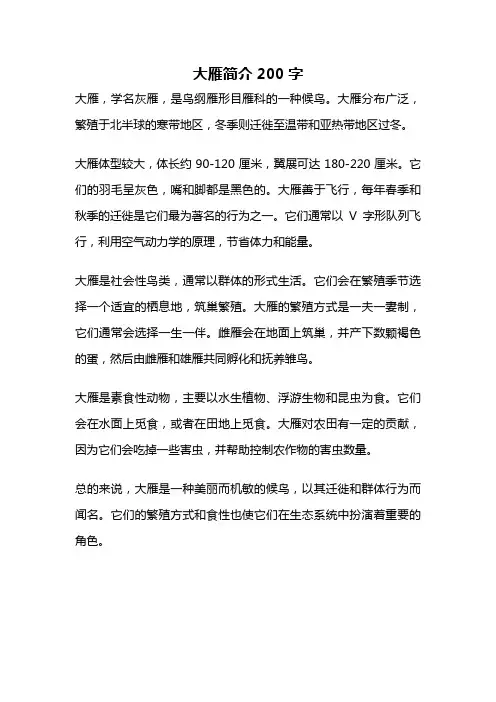 大雁简介 200 字

大雁，学名灰雁，是鸟纲雁形目雁科的一种候鸟。大雁分布广泛，繁殖于北半球的寒带地区，冬季则迁徙至温带和亚热带地区过冬。

大雁体型较大，体长约 90-120 厘米，翼展可达 180-220 厘米。它们的羽毛呈灰色，嘴和脚都是黑色的。大雁善于飞行，每年春季和秋季的迁徙是它们最为著名的行为之一。它们通常以 V 字形队列飞行，利用空气动力学的原理，节省体力和能量。

大雁是社会性鸟类，通常以群体的形式生活。它们会在繁殖季节选择一个适宜的栖息地，筑巢繁殖。大雁的繁殖方式是一夫一妻制，它们通常会选择一生一伴。雌雁会在地面上筑巢，并产下数颗褐色的蛋，然后由雌雁和雄雁共同孵化和抚养雏鸟。

大雁是素食性动物，主要以水生植物、浮游生物和昆虫为食。它们会在水面上觅食，或者在田地上觅食。大雁对农田有一定的贡献，因为它们会吃掉一些害虫，并帮助控制农作物的害虫数量。

总的来说，大雁是一种美丽而机敏的候鸟，以其迁徙和群体行为而闻名。它们的繁殖方式和食性也使它们在生态系统中扮演着重要的角色。